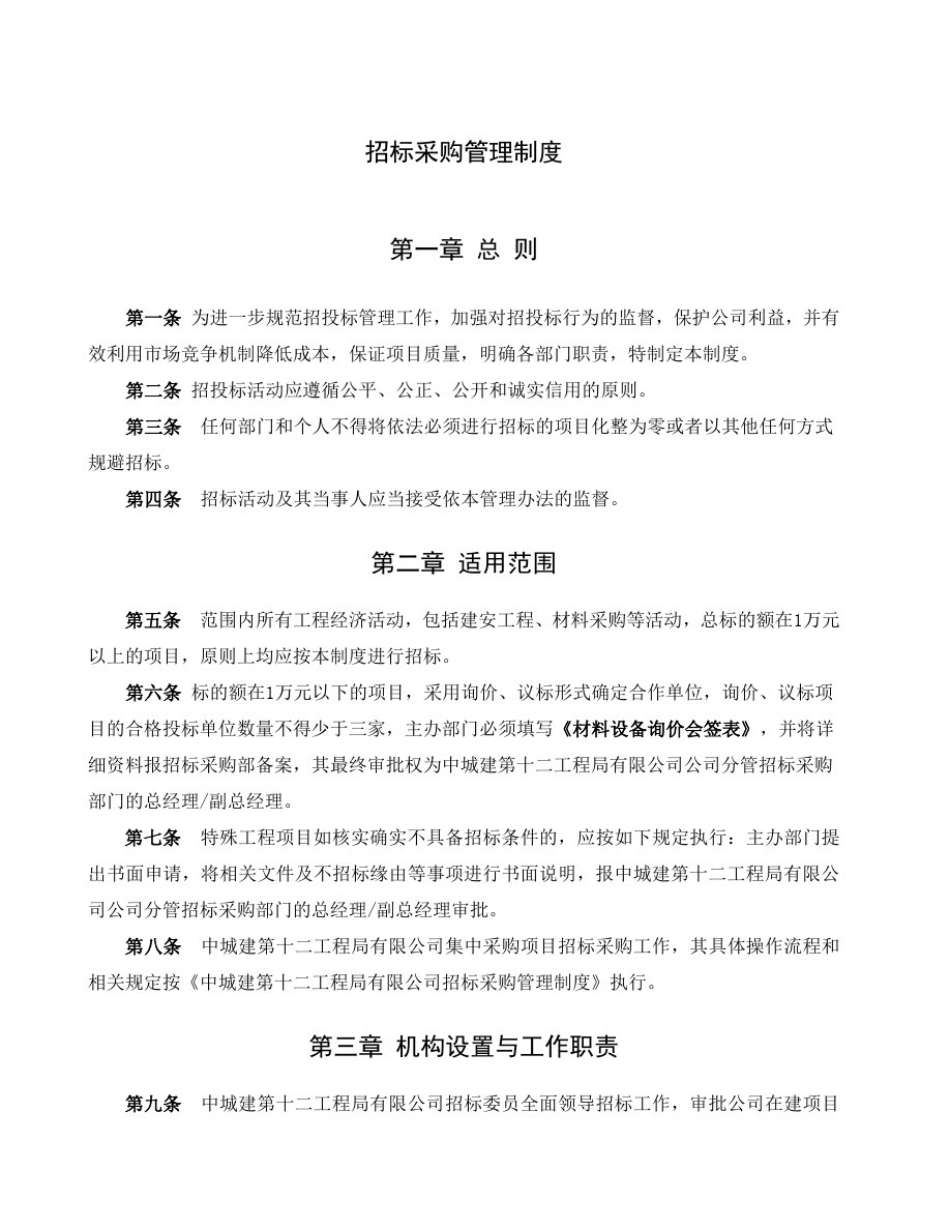 招标采购管理制度

第一章 总 则

第一条 为进一步规范招投标管理工作，加强对招投标行为的监督，保护公司利益，并有效利用市场竞争机制降低成本，保证项目质量，明确各部门职责，特制定本制度。

第二条 招投标活动应遵循公平、公正、公开和诚实信用的原则。

第三条 任何部门和个人不得将依法必须进行招标的项目化整为零或者以其他任何方式规避招标。

第四条 招标活动及其当事人应当接受依本管理办法的监督。

第二章 适用范围

第五条 范围内所有工程经济活动，包括建安工程、材料采购等活动，总标的额在1万元以上的项目，原则上均应按本制度进行招标。

第六条 标的额在1万元以下的项目，采用询价、议标形式确定合作单位，询价、议标项目的合格投标单位数量不得少于三家，主办部门必须填写《材料设备询价会签表》，并将详细资料报招标采购部备案，其最终审批权为中城建第十二工程局有限公司公司分管招标采购部门的总经理/副总经理。

第七条 特殊工程项目如核实确实不具备招标条件的，应按如下规定执行：主办部门提出书面申请，将相关文件及不招标缘由等事项进行书面说明，报中城建第十二工程局有限公司公司分管招标采购部门的总经理/副总经理审批。

第八条 中城建第十二工程局有限公司集中采购项目招标采购工作，其具体操作流程和相关规定按《中城建第十二工程局有限公司招标采购管理制度》执行。

第三章 机构设置与工作职责

第九条 中城建第十二工程局有限公司招标委员全面领导招标工作，审批公司在建项目